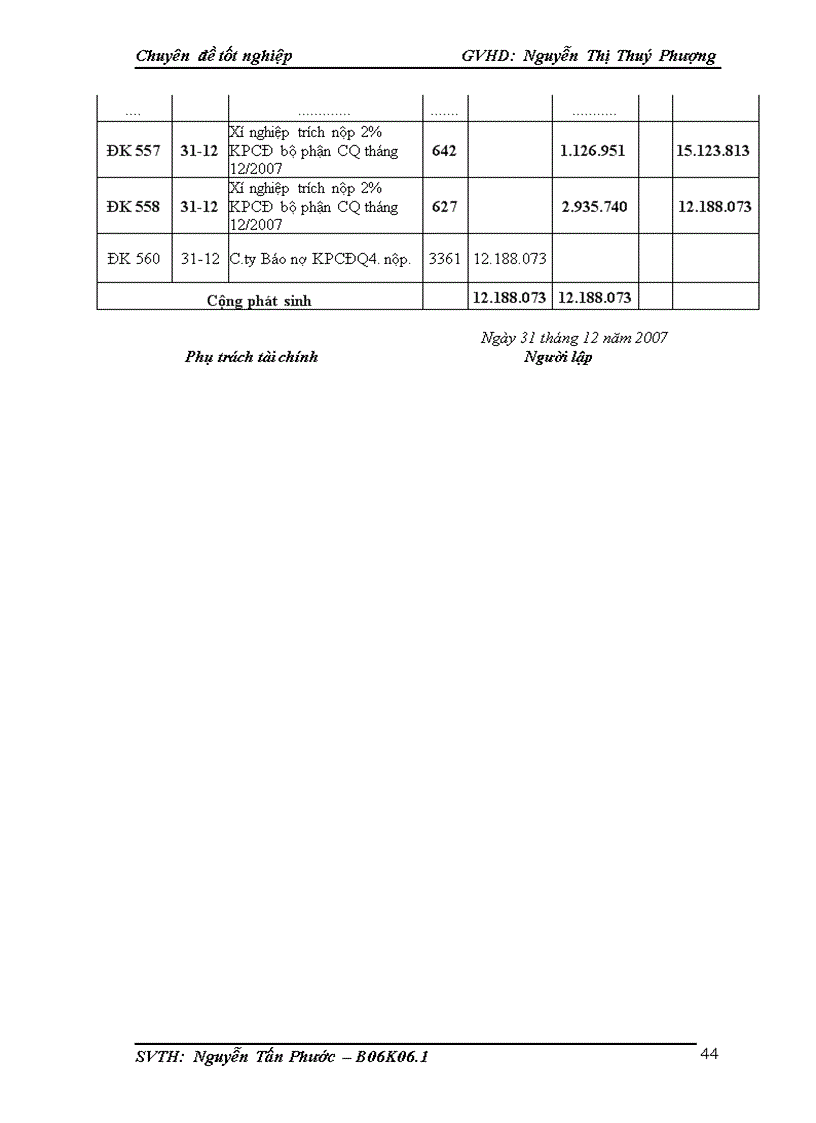 Chuyên đề tốt nghiệp GVHD: Nguyễn Thị Thuý Phượng

| .... | | ............. | ....... | | ........... | | |
|---|---|---|---|---|---|---|---|
| ĐK 557 | 31-12 | Xí nghiệp trích nộp 2% KPCĐ bộ phận CQ tháng 12/2007 | 642 | | 1.126.951 | | 15.123.813 |
| ĐK 558 | 31-12 | Xí nghiệp trích nộp 2% KPCĐ bộ phận CQ tháng 12/2007 | 627 | | 2.935.740 | | 12.188.073 |
| ĐK 560 | 31-12 | C.ty Báo nợ KPCĐQ4. nộp. | 3361 | 12.188.073 | | | |
| Cộng phát sinh | | | | 12.188.073 | 12.188.073 | | |

Ngày 31 tháng 12 năm 2007

Phụ trách tài chính Người lập

SVTH: Nguyễn Tấn Phước – B06K06.1 44